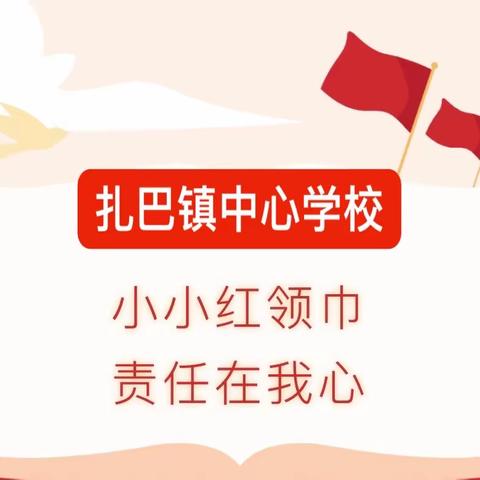 扎巴镇中心学校

小小红领巾
责任在我心